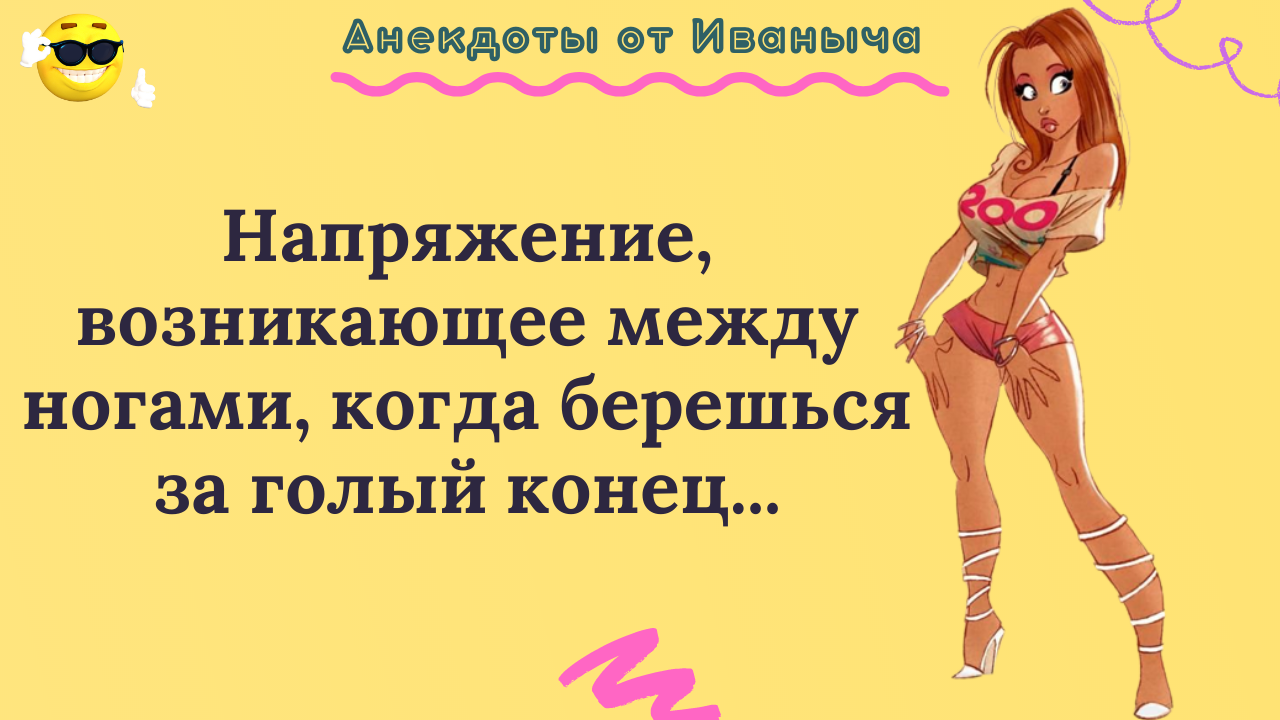 Анекдоты от Иваныча

Напряжение, возникающее между ногами, когда берешься за голый конец...

200